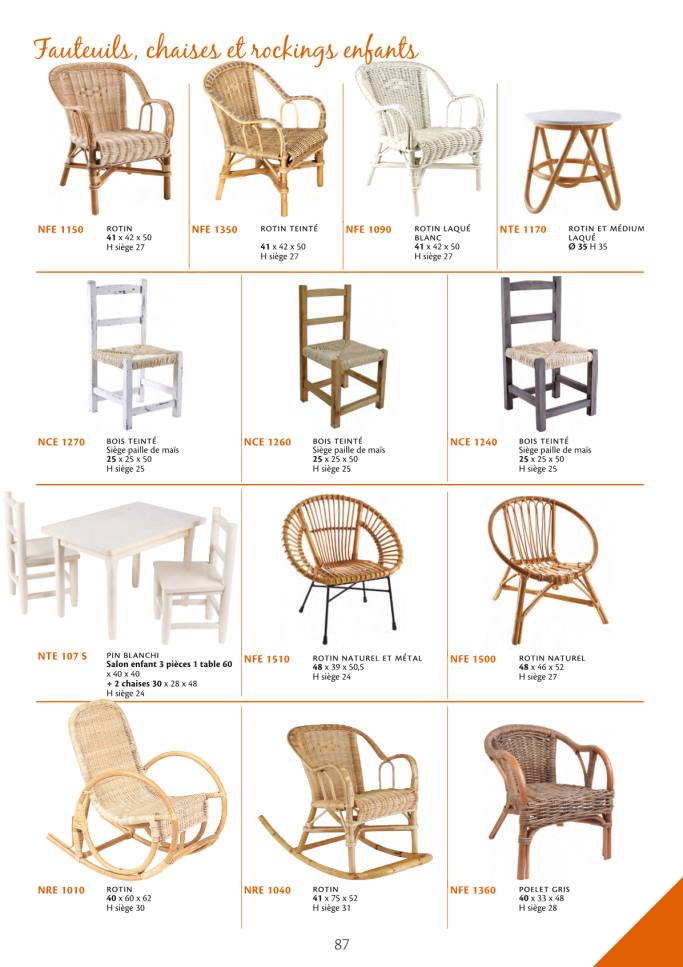 Fauteuils, chaises et rockings enfants

NFE 1150 ROTIN
41 x 42 x 50
H siège 27

NFE 1350 ROTIN TEINTÉ
41 x 42 x 50
H siège 27

NFE 1090 ROTIN LAQUÉ BLANC
41 x 42 x 50
H siège 27

NTE 1170 ROTIN ET MÉDIUM LAQUÉ
Ø 35 H 35

NCE 1270 BOIS TEINTÉ
Siège paille de maïs
25 x 25 x 50
H siège 25

NCE 1260 BOIS TEINTÉ
Siège paille de maïs
25 x 25 x 50
H siège 25

NCE 1240 BOIS TEINTÉ
Siège paille de maïs
25 x 25 x 50
H siège 25

NTE 107 S PIN BLANCHI
Salon enfant 3 pièces 1 table 60 x 40 x 40
+ 2 chaises 30 x 28 x 48
H siège 24

NFE 1510 ROTIN NATUREL ET MÉTAL
48 x 39 x 50,5
H siège 24

NFE 1500 ROTIN NATUREL
48 x 46 x 52
H siège 27

NRE 1010 ROTIN
40 x 60 x 62
H siège 30

NRE 1040 ROTIN
41 x 75 x 52
H siège 31

NFE 1360 POELET GRIS
40 x 33 x 48
H siège 28

87